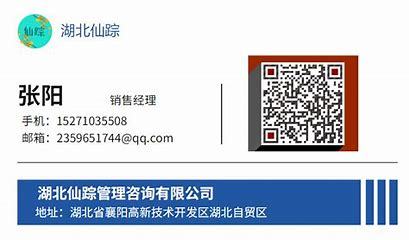 仙踪

湖北仙踪

张阳 销售经理

手机：15271035508

邮箱：2359651744@qq.com

湖北仙踪管理咨询有限公司

地址：湖北省襄阳高新技术开发区湖北自贸区